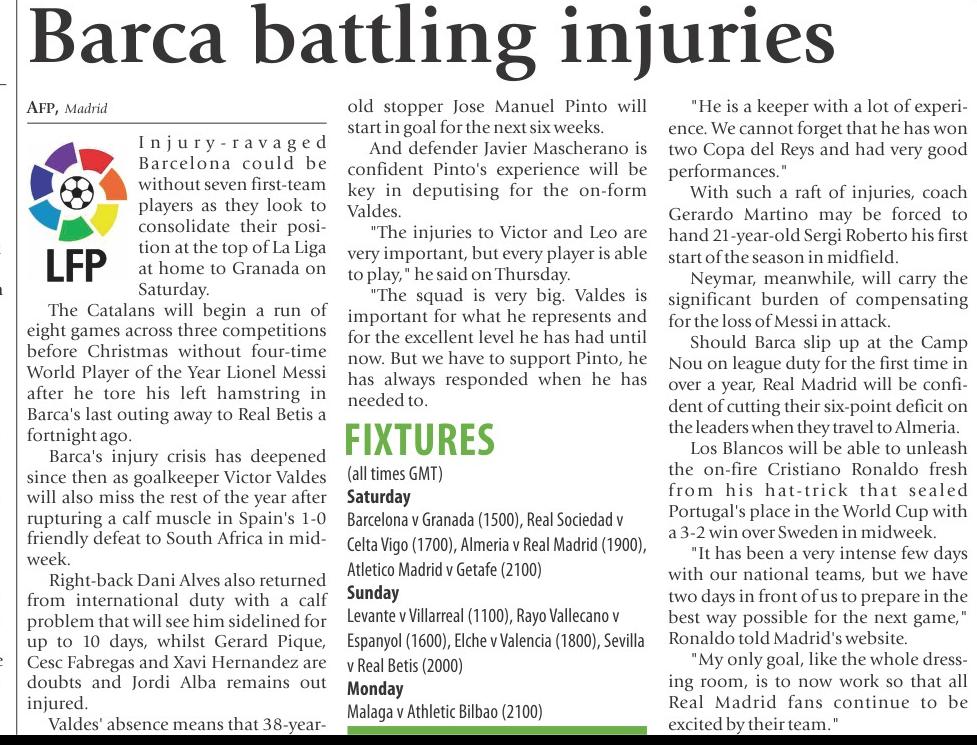 Barca battling injuries

AFP, Madrid

LFP

Injury-ravaged Barcelona could be without seven first-team players as they look to consolidate their position at the top of La Liga at home to Granada on Saturday.

The Catalans will begin a run of eight games across three competitions before Christmas without four-time World Player of the Year Lionel Messi after he tore his left hamstring in Barca's last outing away to Real Betis a fortnight ago.

Barca's injury crisis has deepened since then as goalkeeper Victor Valdes will also miss the rest of the year after rupturing a calf muscle in Spain's 1-0 friendly defeat to South Africa in midweek.

Right-back Dani Alves also returned from international duty with a calf problem that will see him sidelined for up to 10 days, whilst Gerard Pique, Cesc Fabregas and Xavi Hernandez are doubts and Jordi Alba remains out injured.

Valdes' absence means that 38-year-old stopper Jose Manuel Pinto will start in goal for the next six weeks.

And defender Javier Mascherano is confident Pinto's experience will be key in deputising for the on-form Valdes.

"The injuries to Victor and Leo are very important, but every player is able to play," he said on Thursday.

"The squad is very big. Valdes is important for what he represents and for the excellent level he has had until now. But we have to support Pinto, he has always responded when he has needed to.

FIXTURES
(all times GMT)
Saturday
Barcelona v Granada (1500), Real Sociedad v Celta Vigo (1700), Almeria v Real Madrid (1900), Atletico Madrid v Getafe (2100)
Sunday
Levante v Villarreal (1100), Rayo Vallecano v Espanyol (1600), Elche v Valencia (1800), Sevilla v Real Betis (2000)
Monday
Malaga v Athletic Bilbao (2100)

"He is a keeper with a lot of experience. We cannot forget that he has won two Copa del Reys and had very good performances."

With such a raft of injuries, coach Gerardo Martino may be forced to hand 21-year-old Sergi Roberto his first start of the season in midfield.

Neymar, meanwhile, will carry the significant burden of compensating for the loss of Messi in attack.

Should Barca slip up at the Camp Nou on league duty for the first time in over a year, Real Madrid will be confident of cutting their six-point deficit on the leaders when they travel to Almeria.

Los Blancos will be able to unleash the on-fire Cristiano Ronaldo fresh from his hat-trick that sealed Portugal's place in the World Cup with a 3-2 win over Sweden in midweek.

"It has been a very intense few days with our national teams, but we have two days in front of us to prepare in the best way possible for the next game," Ronaldo told Madrid's website.

"My only goal, like the whole dressing room, is to now work so that all Real Madrid fans continue to be excited by their team."